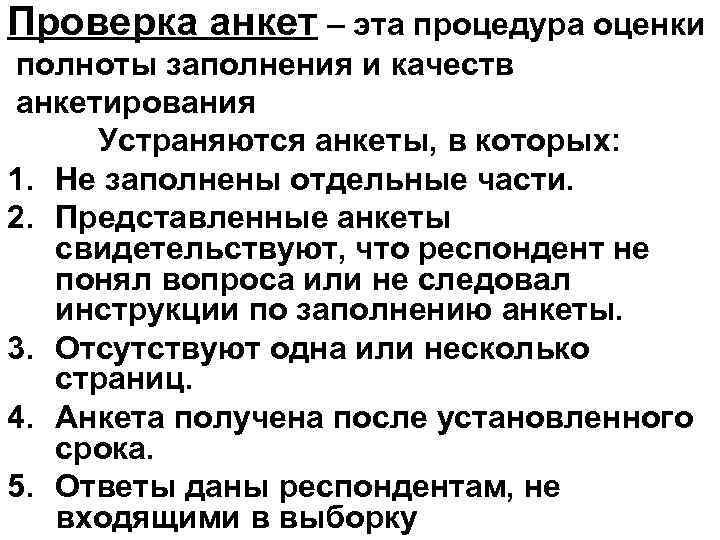 Проверка анкет – эта процедура оценки полноты заполнения и качеств анкетирования

Устраняются анкеты, в которых:

1. Не заполнены отдельные части.
2. Представленные анкеты свидетельствуют, что респондент не понял вопроса или не следовал инструкции по заполнению анкеты.
3. Отсутствуют одна или несколько страниц.
4. Анкета получена после установленного срока.
5. Ответы даны респондентам, не входящими в выборку